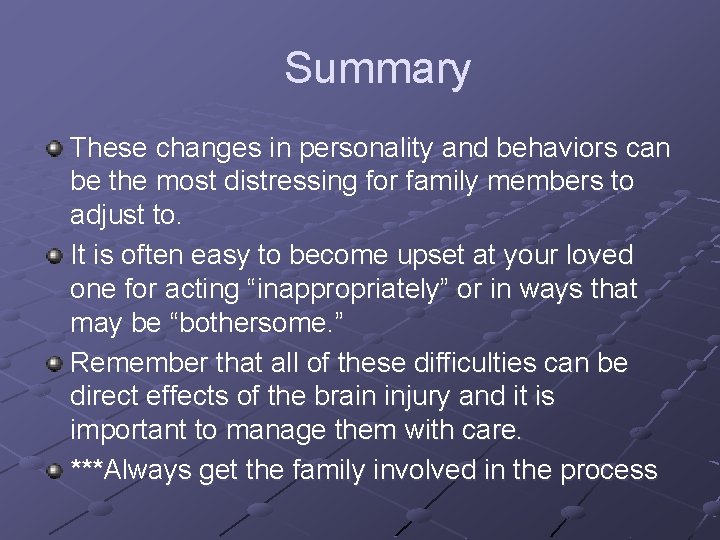 Summary

These changes in personality and behaviors can be the most distressing for family members to adjust to.

It is often easy to become upset at your loved one for acting “inappropriately” or in ways that may be “bothersome.”

Remember that all of these difficulties can be direct effects of the brain injury and it is important to manage them with care.

***Always get the family involved in the process